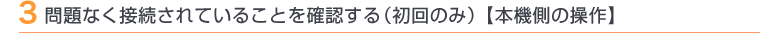 3 問題なく接続されていることを確認する（初回のみ）【本機側の操作】